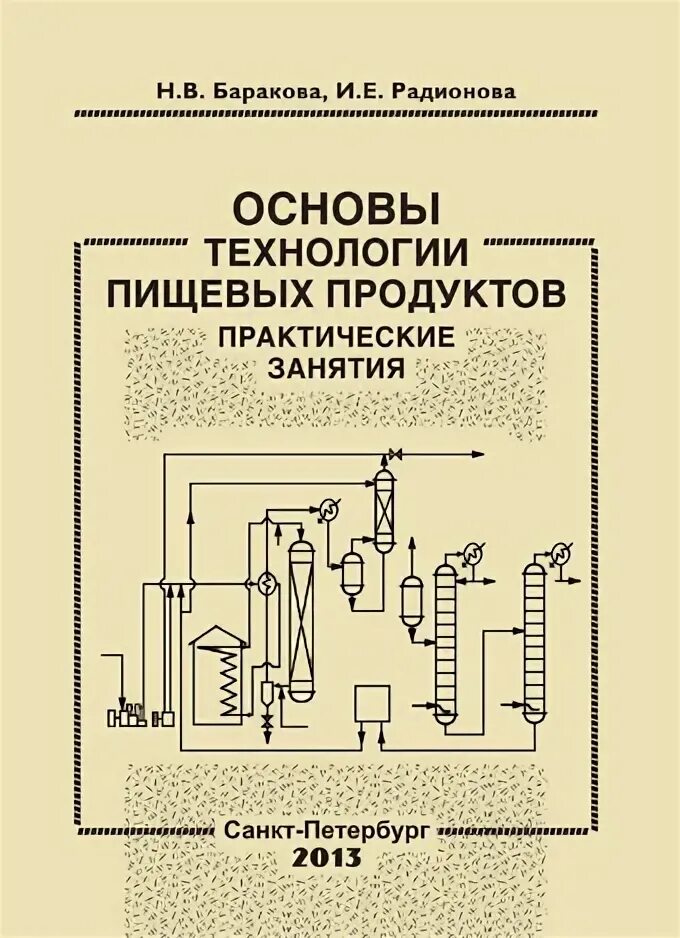 Н.В. Баракова, И.Е. Радионова

ОСНОВЫ ТЕХНОЛОГИИ ПИЩЕВЫХ ПРОДУКТОВ

ПРАКТИЧЕСКИЕ ЗАНЯТИЯ

Санкт-Петербург
2013